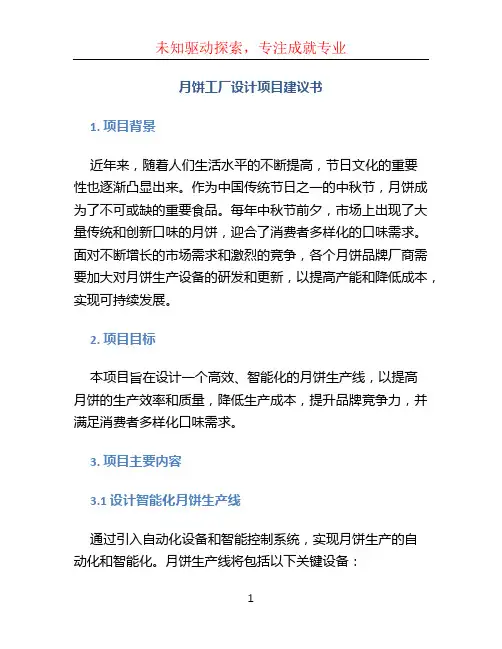 未知驱动探索，专注成就专业

月饼工厂设计项目建议书

1. 项目背景

近年来，随着人们生活水平的不断提高，节日文化的重要性也逐渐凸显出来。作为中国传统节日之一的中秋节，月饼成为了不可或缺的重要食品。每年中秋节前夕，市场上出现了大量传统和创新口味的月饼，迎合了消费者多样化的口味需求。面对不断增长的市场需求和激烈的竞争，各个月饼品牌厂商需要加大对月饼生产设备的研发和更新，以提高产能和降低成本，实现可持续发展。

2. 项目目标

本项目旨在设计一个高效、智能化的月饼生产线，以提高月饼的生产效率和质量，降低生产成本，提升品牌竞争力，并满足消费者多样化口味需求。

3. 项目主要内容

3.1 设计智能化月饼生产线

通过引入自动化设备和智能控制系统，实现月饼生产的自动化和智能化。月饼生产线将包括以下关键设备：

1